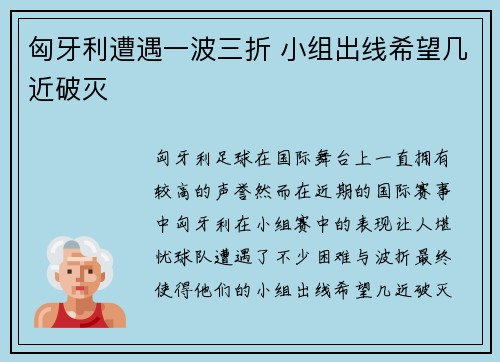 匈牙利遭遇一波三折 小组出线希望几近破灭

匈牙利足球在国际舞台上一直拥有较高的声誉然而在近期的国际赛事中匈牙利在小组赛中的表现让人堪忧球队遭遇了不少困难与波折最终使得他们的小组出线希望几近破灭